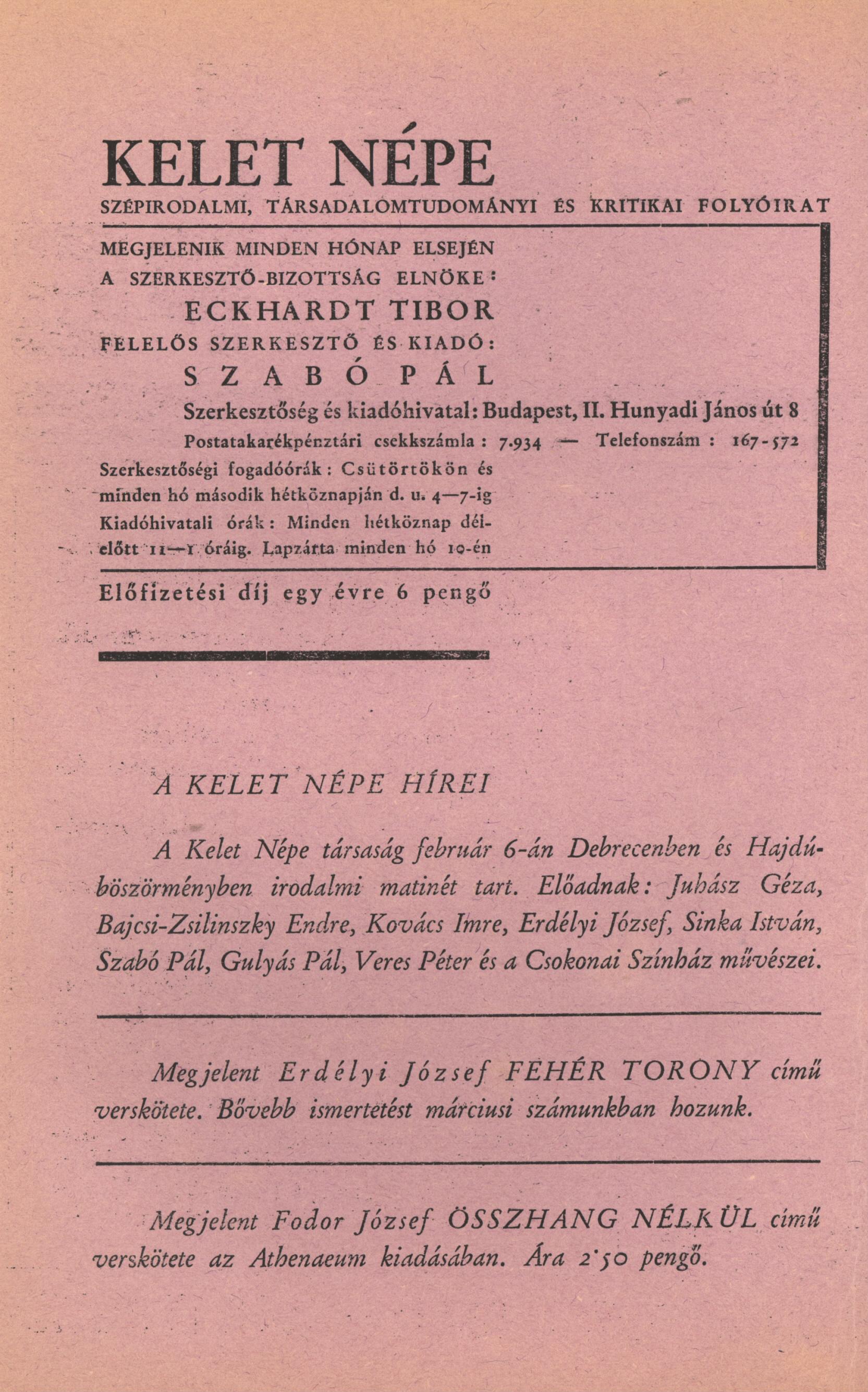 KELET NÉPE

SZÉPIRODALMI, TÁRSADALOMTUDOMÁNYI ÉS KRITIKAI FOLYÓIRAT

MEGJELENIK MINDEN HÓNAP ELSEJÉN
A SZERKESZTŐ-BIZOTTSÁG ELNÖKE:
ECKHARDT TIBOR
FELELŐS SZERKESZTŐ ÉS KIADÓ:
SZABÓ PÁL

Szerkesztőség és kiadóhivatal: Budapest, II. Hunyadi János út 8
Postatakarékpénztári csekkszámla: 7.934 — Telefonszám: 167-572

Szerkesztőségi fogadóórák: Csütörtökön és minden hó második hétköznapján d. u. 4—7-ig
Kiadóhivatali órák: Minden hétköznap délelőtt 11—1 óráig. Lapzárta minden hó 10-én

Előfizetési díj egy évre 6 pengő

A KELET NÉPE HÍREI

A Kelet Népe társaság február 6-án Debrecenben és Hajdúböszörményben irodalmi matinét tart. Előadnak: Juhász Géza, Bajcsi-Zsilinszky Endre, Kovács Imre, Erdélyi József, Sinka István, Szabó Pál, Gulyás Pál, Veres Péter és a Csokonai Színház művészei.

Megjelent Erdélyi József FEHÉR TORONY című verskötete. Bővebb ismertetést márciusi számunkban hozunk.

Megjelent Fodor József ÖSSZHANG NÉLKÜL című verskötete az Athenaeum kiadásában. Ára 2·50 pengő.